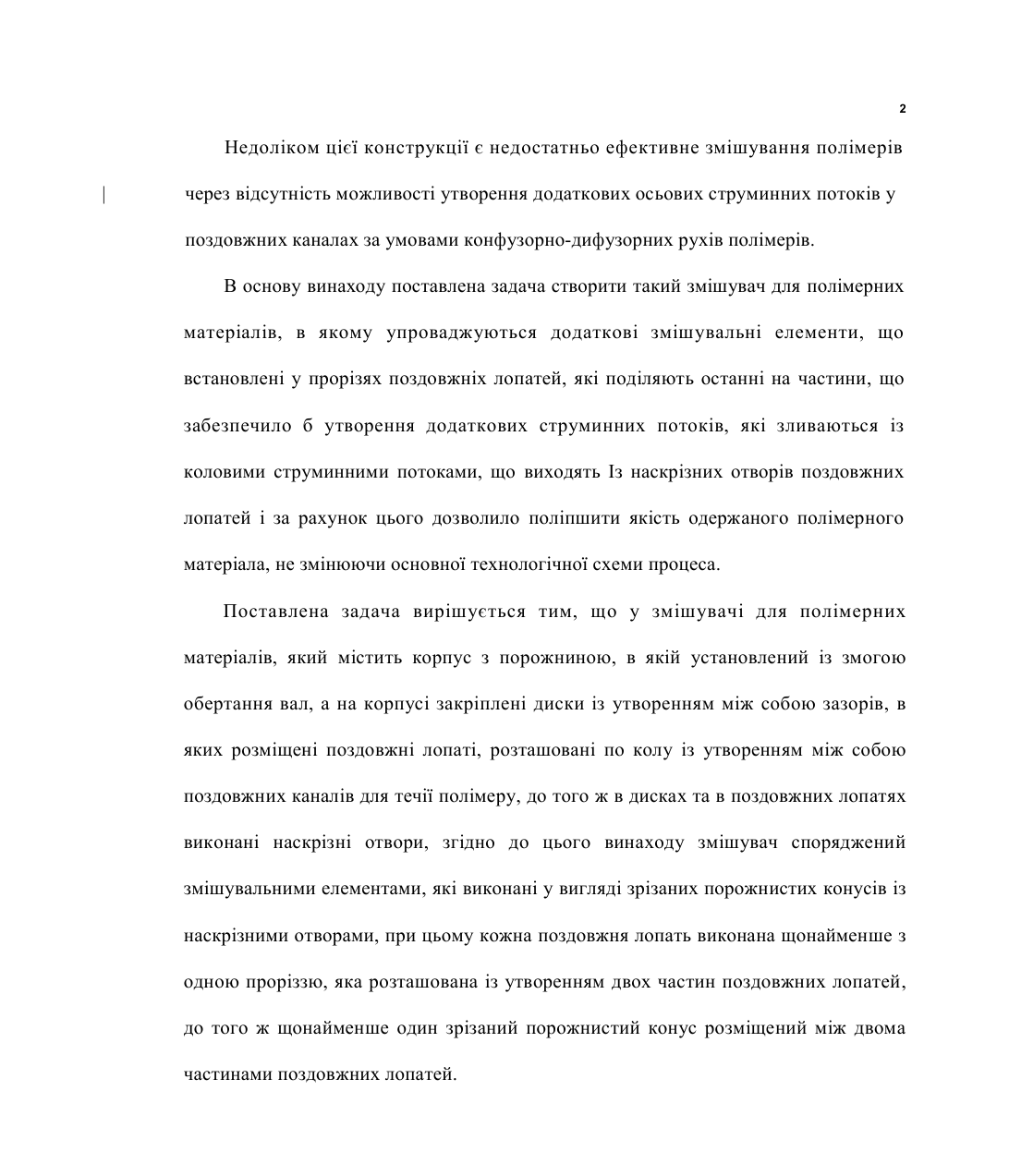 2

Недоліком цієї конструкції є недостатньо ефективне змішування полімерів через відсутність можливості утворення додаткових осьових струминних потоків у поздовжних каналах за умовами конфузорно-дифузорних рухів полімерів.

В основу винаходу поставлена задача створити такий змішувач для полімерних матеріалів, в якому упроваджуються додаткові змішувальні елементи, що встановлені у прорізях поздовжніх лопатей, які поділяють останні на частини, що забезпечило б утворення додаткових струминних потоків, які зливаються із коловими струминними потоками, що виходять Із наскрізних отворів поздовжних лопатей і за рахунок цього дозволило поліпшити якість одержаного полімерного матеріала, не змінюючи основної технологічної схеми процеса.

Поставлена задача вирішується тим, що у змішувачі для полімерних матеріалів, який містить корпус з порожниною, в якій установлений із змогою обертання вал, а на корпусі закріплені диски із утворенням між собою зазорів, в яких розміщені поздовжні лопаті, розташовані по колу із утворенням між собою поздовжних каналів для течії полімеру, до того ж в дисках та в поздовжних лопатях виконані наскрізні отвори, згідно до цього винаходу змішувач споряджений змішувальними елементами, які виконані у вигляді зрізаних порожнистих конусів із наскрізними отворами, при цьому кожна поздовжня лопать виконана щонайменше з одною проріззю, яка розташована із утворенням двох частин поздовжних лопатей, до того ж щонайменше один зрізаний порожнистий конус розміщений між двома частинами поздовжних лопатей.